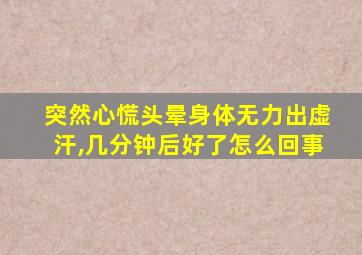 突然心慌头晕身体无力出虚汗,几分钟后好了怎么回事